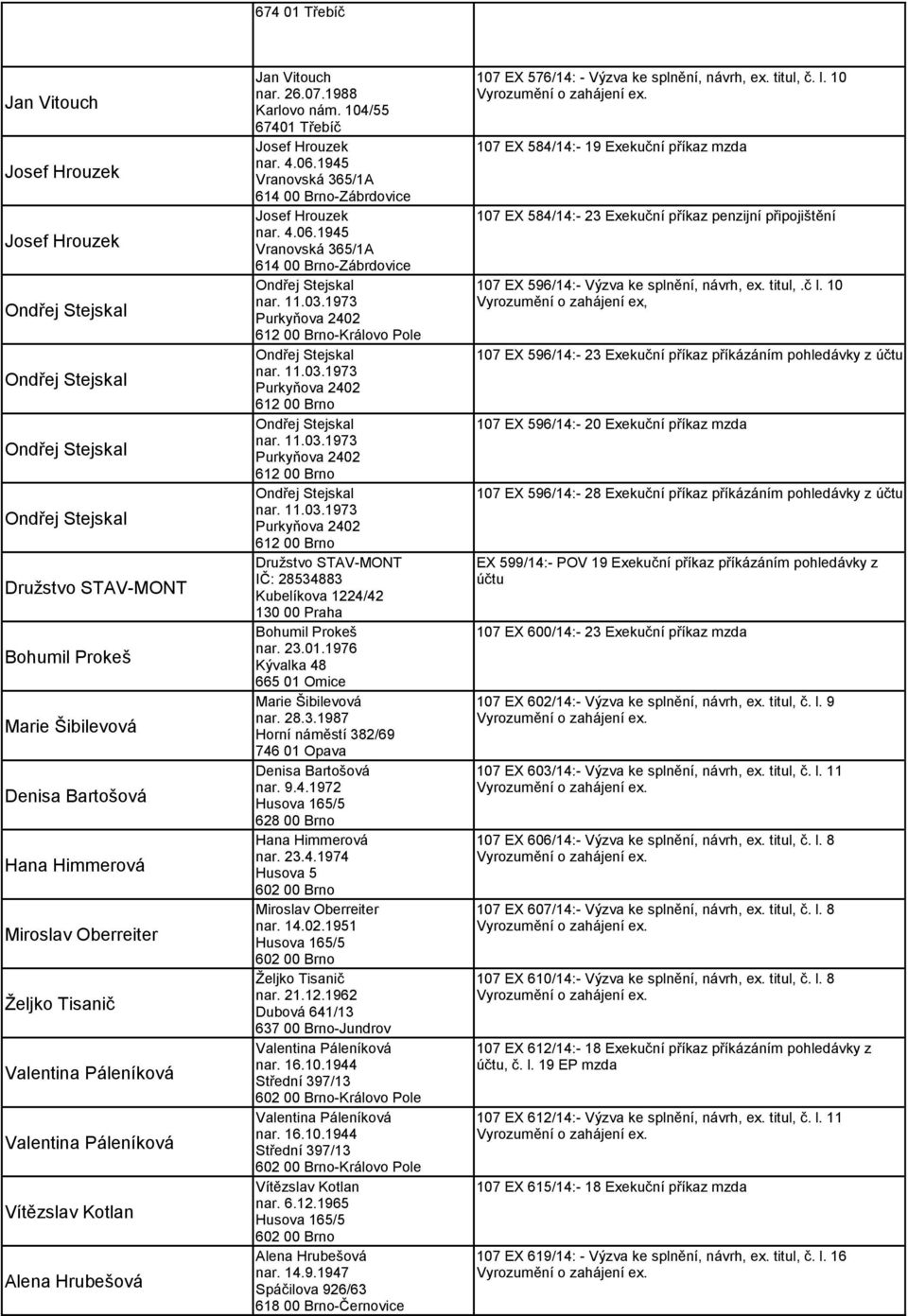 | | 674 01 Třebíč | |
|---|---|---|
| Jan Vitouch | Jan Vitouch nar. 26.07.1988 Karlovo nám. 104/55 67401 Třebíč | 107 EX 576/14: - Výzva ke splnění, návrh, ex. titul, č. l. 10 Vyrozumění o zahájení ex. |
| Josef Hrouzek | Josef Hrouzek nar. 4.06.1945 Vranovská 365/1A 614 00 Brno-Zábrdovice | 107 EX 584/14:- 19 Exekuční příkaz mzda |
| Josef Hrouzek | Josef Hrouzek nar. 4.06.1945 Vranovská 365/1A 614 00 Brno-Zábrdovice | 107 EX 584/14:- 23 Exekuční příkaz penzijní připojištění |
| Ondřej Stejskal | Ondřej Stejskal nar. 11.03.1973 Purkyňova 2402 612 00 Brno-Královo Pole | 107 EX 596/14:- Výzva ke splnění, návrh, ex. titul,.č l. 10 Vyrozumění o zahájení ex, |
| Ondřej Stejskal | Ondřej Stejskal nar. 11.03.1973 Purkyňova 2402 612 00 Brno | 107 EX 596/14:- 23 Exekuční příkaz příkázáním pohledávky z účtu |
| Ondřej Stejskal | Ondřej Stejskal nar. 11.03.1973 Purkyňova 2402 612 00 Brno | 107 EX 596/14:- 20 Exekuční příkaz mzda |
| Ondřej Stejskal | Ondřej Stejskal nar. 11.03.1973 Purkyňova 2402 612 00 Brno | 107 EX 596/14:- 28 Exekuční příkaz příkázáním pohledávky z účtu |
| Družstvo STAV-MONT | Družstvo STAV-MONT IČ: 28534883 Kubelíkova 1224/42 130 00 Praha | EX 599/14:- POV 19 Exekuční příkaz příkázáním pohledávky z účtu |
| Bohumil Prokeš | Bohumil Prokeš nar. 23.01.1976 Kývalka 48 665 01 Omice | 107 EX 600/14:- 23 Exekuční příkaz mzda |
| Marie Šibilevová | Marie Šibilevová nar. 28.3.1987 Horní náměstí 382/69 746 01 Opava | 107 EX 602/14:- Výzva ke splnění, návrh, ex. titul, č. l. 9 Vyrozumění o zahájení ex. |
| Denisa Bartošová | Denisa Bartošová nar. 9.4.1972 Husova 165/5 628 00 Brno | 107 EX 603/14:- Výzva ke splnění, návrh, ex. titul, č. l. 11 Vyrozumění o zahájení ex. |
| Hana Himmerová | Hana Himmerová nar. 23.4.1974 Husova 5 602 00 Brno | 107 EX 606/14:- Výzva ke splnění, návrh, ex. titul, č. l. 8 Vyrozumění o zahájení ex. |
| Miroslav Oberreiter | Miroslav Oberreiter nar. 14.02.1951 Husova 165/5 602 00 Brno | 107 EX 607/14:- Výzva ke splnění, návrh, ex. titul, č. l. 8 Vyrozumění o zahájení ex. |
| Željko Tisanič | Željko Tisanič nar. 21.12.1962 Dubová 641/13 637 00 Brno-Jundrov | 107 EX 610/14:- Výzva ke splnění, návrh, ex. titul, č. l. 8 Vyrozumění o zahájení ex. |
| Valentina Páleníková | Valentina Páleníková nar. 16.10.1944 Střední 397/13 602 00 Brno-Královo Pole | 107 EX 612/14:- 18 Exekuční příkaz příkázáním pohledávky z účtu, č. l. 19 EP mzda |
| Valentina Páleníková | Valentina Páleníková nar. 16.10.1944 Střední 397/13 602 00 Brno-Královo Pole | 107 EX 612/14:- Výzva ke splnění, návrh, ex. titul, č. l. 11 Vyrozumění o zahájení ex. |
| Vítězslav Kotlan | Vítězslav Kotlan nar. 6.12.1965 Husova 165/5 602 00 Brno | 107 EX 615/14:- 18 Exekuční příkaz mzda |
| Alena Hrubešová | Alena Hrubešová nar. 14.9.1947 Spáčilova 926/63 618 00 Brno-Černovice | 107 EX 619/14: - Výzva ke splnění, návrh, ex. titul, č. l. 16 Vyrozumění o zahájení ex. |